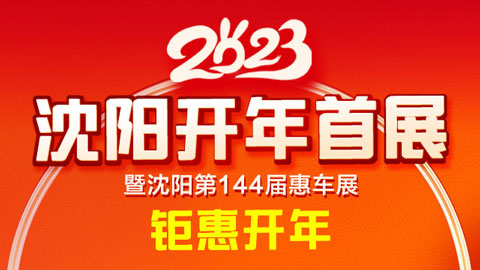 2023
沈阳开年首展
暨沈阳第144届惠车展
钜惠开年